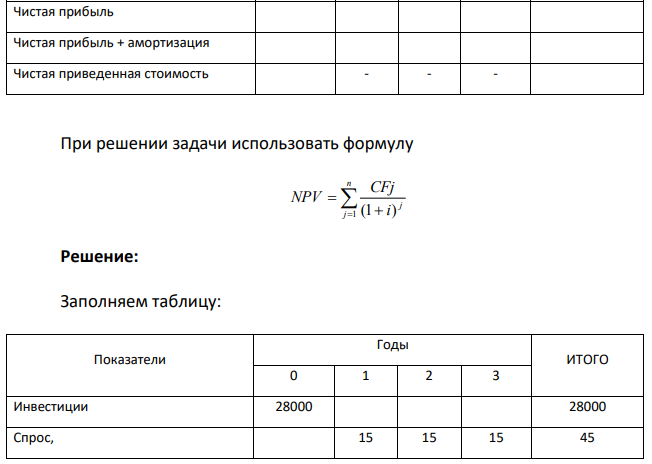 | Чистая прибыль | | | | | |
|---|---|---|---|---|---|
| Чистая прибыль + амортизация | | | | | |
| Чистая приведенная стоимость | | - | - | - | |

При решении задачи использовать формулу

$NPV = \sum_{j=1}^{n} \frac{CFj}{(1+i)^j}$

**Решение:**

Заполняем таблицу:

| Показатели | Годы | | | | ИТОГО |
|---|---|---|---|---|---|
| | 0 | 1 | 2 | 3 | |
| Инвестиции | 28000 | | | | 28000 |
| Спрос, | | 15 | 15 | 15 | 45 |